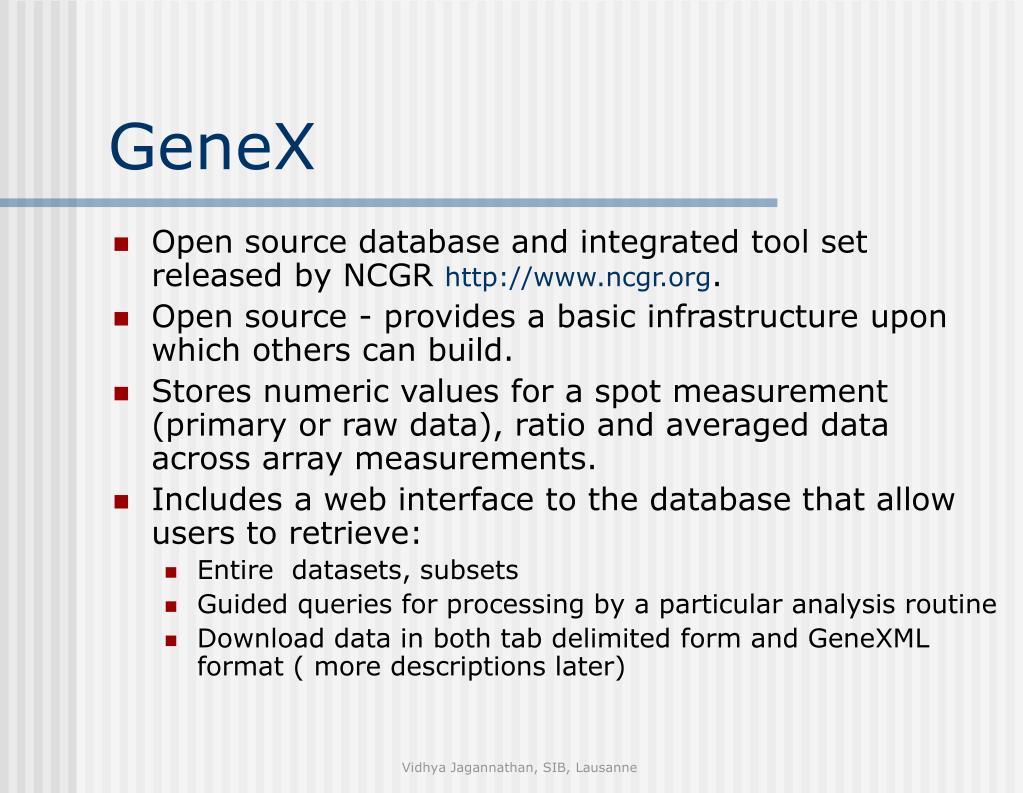 GeneX

- Open source database and integrated tool set released by NCGR http://www.ncgr.org.
- Open source - provides a basic infrastructure upon which others can build.
- Stores numeric values for a spot measurement (primary or raw data), ratio and averaged data across array measurements.
- Includes a web interface to the database that allow users to retrieve:
  - Entire  datasets, subsets
  - Guided queries for processing by a particular analysis routine
  - Download data in both tab delimited form and GeneXML format ( more descriptions later)

Vidhya Jagannathan, SIB, Lausanne